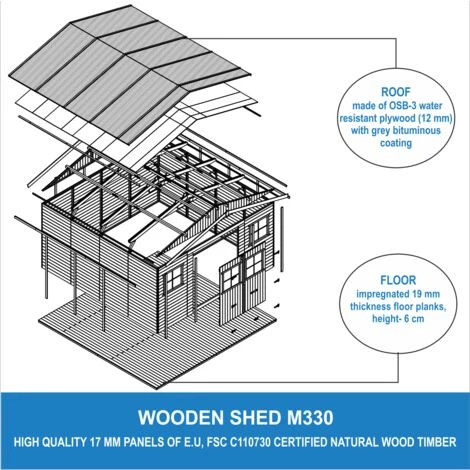 ROOF
made of OSB-3 water resistant plywood (12 mm) with grey bituminous coating

FLOOR
impregnated 19 mm thickness floor planks, height- 6 cm

WOODEN SHED M330
HIGH QUALITY 17 MM PANELS OF E.U, FSC C110730 CERTIFIED NATURAL WOOD TIMBER